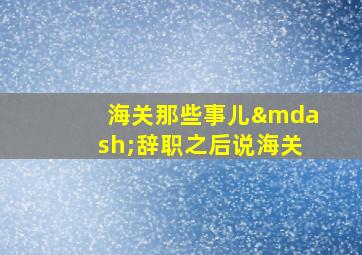 海关那些事儿&mdash;辞职之后说海关